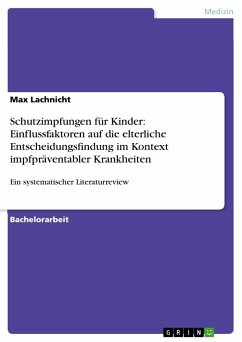 Medizin

Max Lachnicht

Schutzimpfungen für Kinder: Einflussfaktoren auf die elterliche Entscheidungsfindung im Kontext impfpräventabler Krankheiten

Ein systematischer Literaturreview

Bachelorarbeit

GRIN